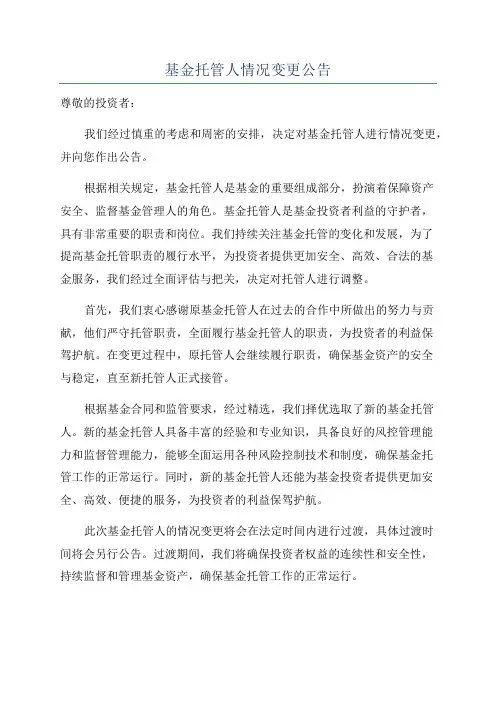 基金托管人情况变更公告

尊敬的投资者：

我们经过慎重的考虑和周密的安排，决定对基金托管人进行情况变更，并向您作出公告。

根据相关规定，基金托管人是基金的重要组成部分，扮演着保障资产安全、监督基金管理人的角色。基金托管人是基金投资者利益的守护者，具有非常重要的职责和岗位。我们持续关注基金托管的变化和发展，为了提高基金托管职责的履行水平，为投资者提供更加安全、高效、合法的基金服务，我们经过全面评估与把关，决定对托管人进行调整。

首先，我们衷心感谢原基金托管人在过去的合作中所做出的努力与贡献，他们严守托管职责，全面履行基金托管人的职责，为投资者的利益保驾护航。在变更过程中，原托管人会继续履行职责，确保基金资产的安全与稳定，直至新托管人正式接管。

根据基金合同和监管要求，经过精选，我们择优选取了新的基金托管人。新的基金托管人具备丰富的经验和专业知识，具备良好的风控管理能力和监督管理能力，能够全面运用各种风险控制技术和制度，确保基金托管工作的正常运行。同时，新的基金托管人还能为基金投资者提供更加安全、高效、便捷的服务，为投资者的利益保驾护航。

此次基金托管人的情况变更将会在法定时间内进行过渡，具体过渡时间将会另行公告。过渡期间，我们将确保投资者权益的连续性和安全性，持续监督和管理基金资产，确保基金托管工作的正常运行。